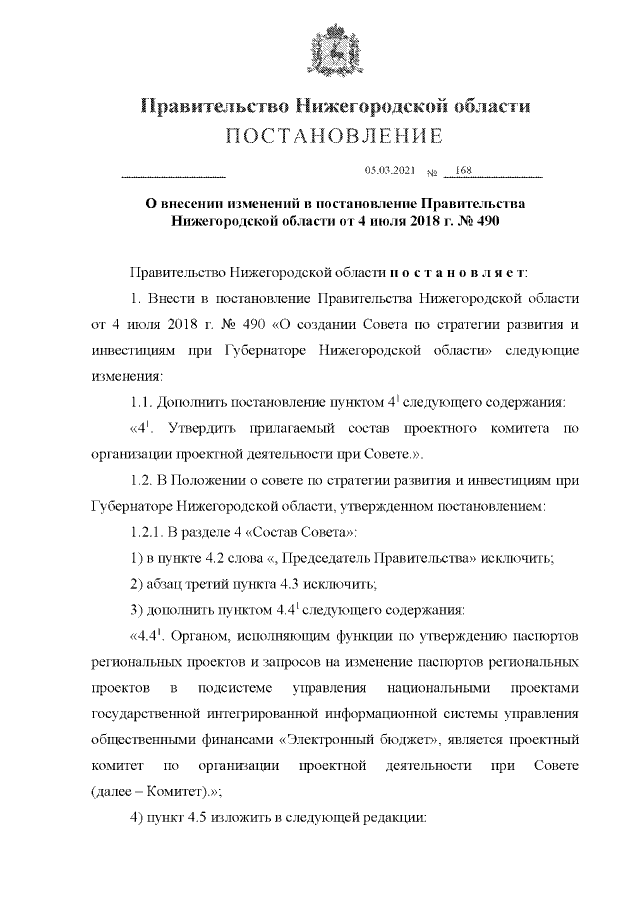 Правительство Нижегородской области
ПОСТАНОВЛЕНИЕ

05.03.2021 № 168

О внесении изменений в постановление Правительства Нижегородской области от 4 июля 2018 г. № 490

Правительство Нижегородской области п о с т а н о в л я е т:

1. Внести в постановление Правительства Нижегородской области от 4 июля 2018 г. № 490 «О создании Совета по стратегии развития и инвестициям при Губернаторе Нижегородской области» следующие изменения:

1.1. Дополнить постановление пунктом $4^1$ следующего содержания:

«$4^1$. Утвердить прилагаемый состав проектного комитета по организации проектной деятельности при Совете.».

1.2. В Положении о совете по стратегии развития и инвестициям при Губернаторе Нижегородской области, утвержденном постановлением:

1.2.1. В разделе 4 «Состав Совета»:

1) в пункте 4.2 слова «, Председатель Правительства» исключить;

2) абзац третий пункта 4.3 исключить;

3) дополнить пунктом $4.4^1$ следующего содержания:

«$4.4^1$. Органом, исполняющим функции по утверждению паспортов региональных проектов и запросов на изменение паспортов региональных проектов в подсистеме управления национальными проектами государственной интегрированной информационной системы управления общественными финансами «Электронный бюджет», является проектный комитет по организации проектной деятельности при Совете (далее – Комитет).»;

4) пункт 4.5 изложить в следующей редакции: